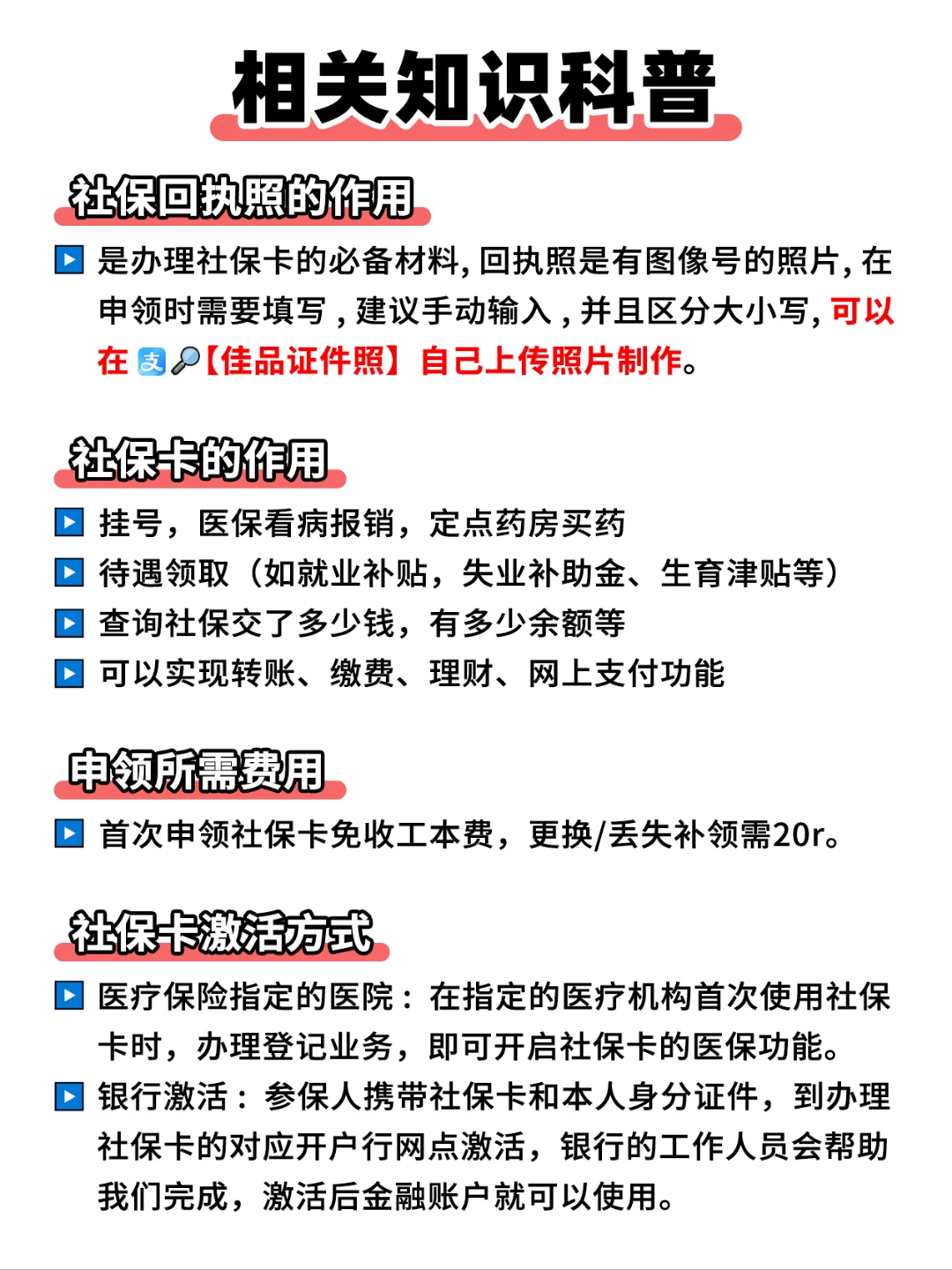 相关知识科普

社保回执照的作用

是办理社保卡的必备材料，回执照是有图像号的照片，在申领时需要填写，建议手动输入，并且区分大小写，可以在支【佳品证件照】自己上传照片制作。

社保卡的作用

挂号，医保看病报销，定点药房买药
待遇领取（如就业补贴，失业补助金、生育津贴等）
查询社保交了多少钱，有多少余额等
可以实现转账、缴费、理财、网上支付功能

申领所需费用

首次申领社保卡免收工本费，更换/丢失补领需20r。

社保卡激活方式

医疗保险指定的医院：在指定的医疗机构首次使用社保卡时，办理登记业务，即可开启社保卡的医保功能。
银行激活：参保人携带社保卡和本人身分证件，到办理社保卡的对应开户行网点激活，银行的工作人员会帮助我们完成，激活后金融账户就可以使用。